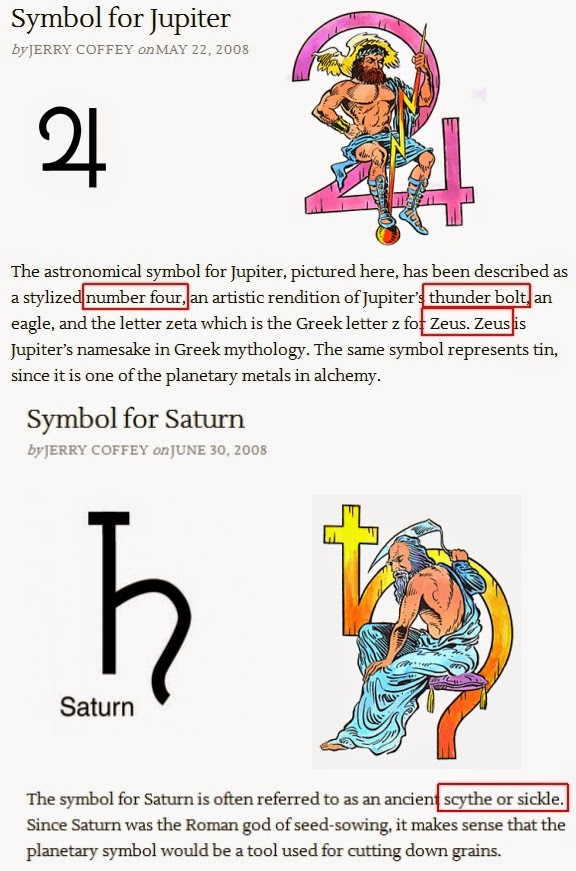 Symbol for Jupiter

by JERRY COFFEY on MAY 22, 2008

♃

The astronomical symbol for Jupiter, pictured here, has been described as a stylized number four, an artistic rendition of Jupiter's thunder bolt, an eagle, and the letter zeta which is the Greek letter z for Zeus. Zeus is Jupiter's namesake in Greek mythology. The same symbol represents tin, since it is one of the planetary metals in alchemy.

Symbol for Saturn

by JERRY COFFEY on JUNE 30, 2008

♄

Saturn

The symbol for Saturn is often referred to as an ancient scythe or sickle. Since Saturn was the Roman god of seed-sowing, it makes sense that the planetary symbol would be a tool used for cutting down grains.